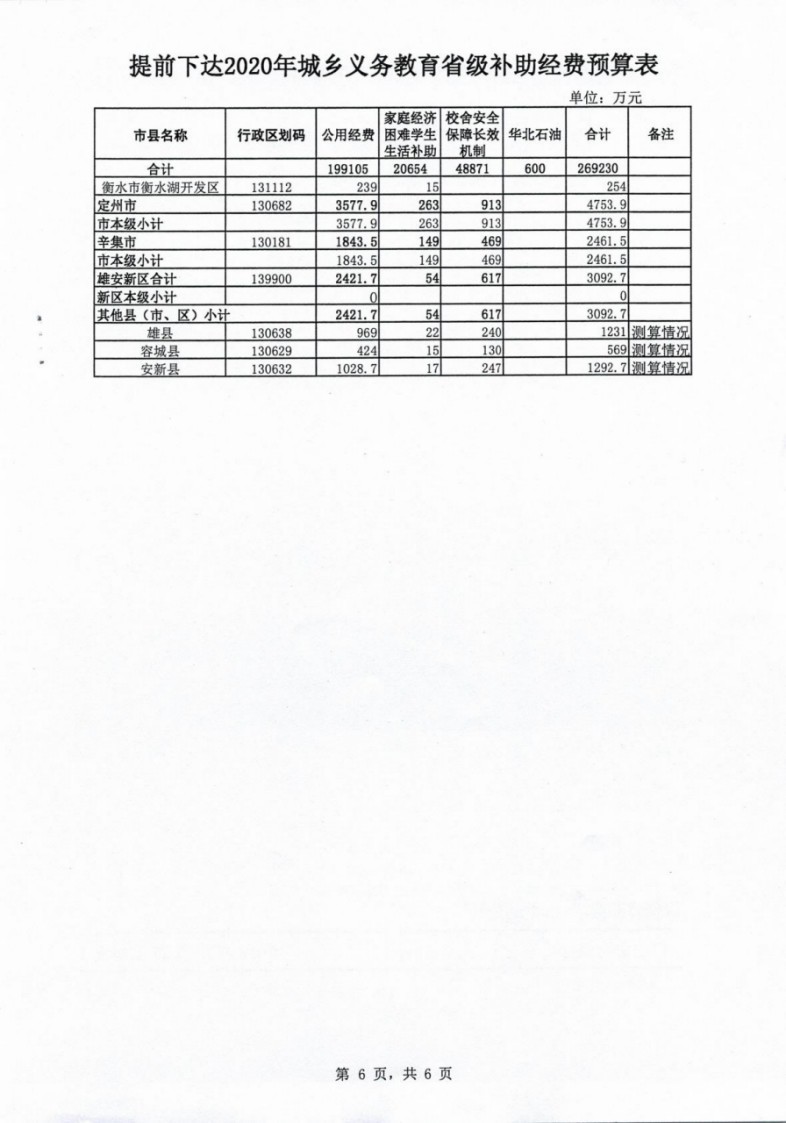 提前下达2020年城乡义务教育省级补助经费预算表

单位：万元

| 市县名称 | 行政区划码 | 公用经费 | 家庭经济困难学生生活补助 | 校舍安全保障长效机制 | 华北石油 | 合计 | 备注 |
|---|---|---|---|---|---|---|---|
| 合计 | | 199105 | 20654 | 48871 | 600 | 269230 | |
| 衡水市衡水湖开发区 | 131112 | 239 | 15 | | | 254 | |
| 定州市 | 130682 | 3577.9 | 263 | 913 | | 4753.9 | |
| 市本级小计 | | 3577.9 | 263 | 913 | | 4753.9 | |
| 辛集市 | 130181 | 1843.5 | 149 | 469 | | 2461.5 | |
| 市本级小计 | | 1843.5 | 149 | 469 | | 2461.5 | |
| 雄安新区合计 | 139900 | 2421.7 | 54 | 617 | | 3092.7 | |
| 新区本级小计 | | 0 | | | | 0 | |
| 其他县（市、区）小计 | | 2421.7 | 54 | 617 | | 3092.7 | |
| 雄县 | 130638 | 969 | 22 | 240 | | 1231 | 测算情况 |
| 容城县 | 130629 | 424 | 15 | 130 | | 569 | 测算情况 |
| 安新县 | 130632 | 1028.7 | 17 | 247 | | 1292.7 | 测算情况 |

第 6 页，共 6 页